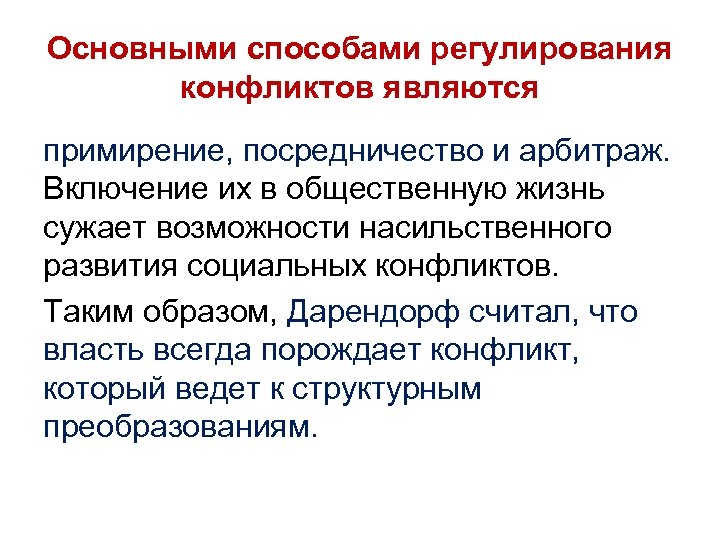 Основными способами регулирования конфликтов являются

примирение, посредничество и арбитраж. Включение их в общественную жизнь сужает возможности насильственного развития социальных конфликтов.

Таким образом, Дарендорф считал, что власть всегда порождает конфликт, который ведет к структурным преобразованиям.